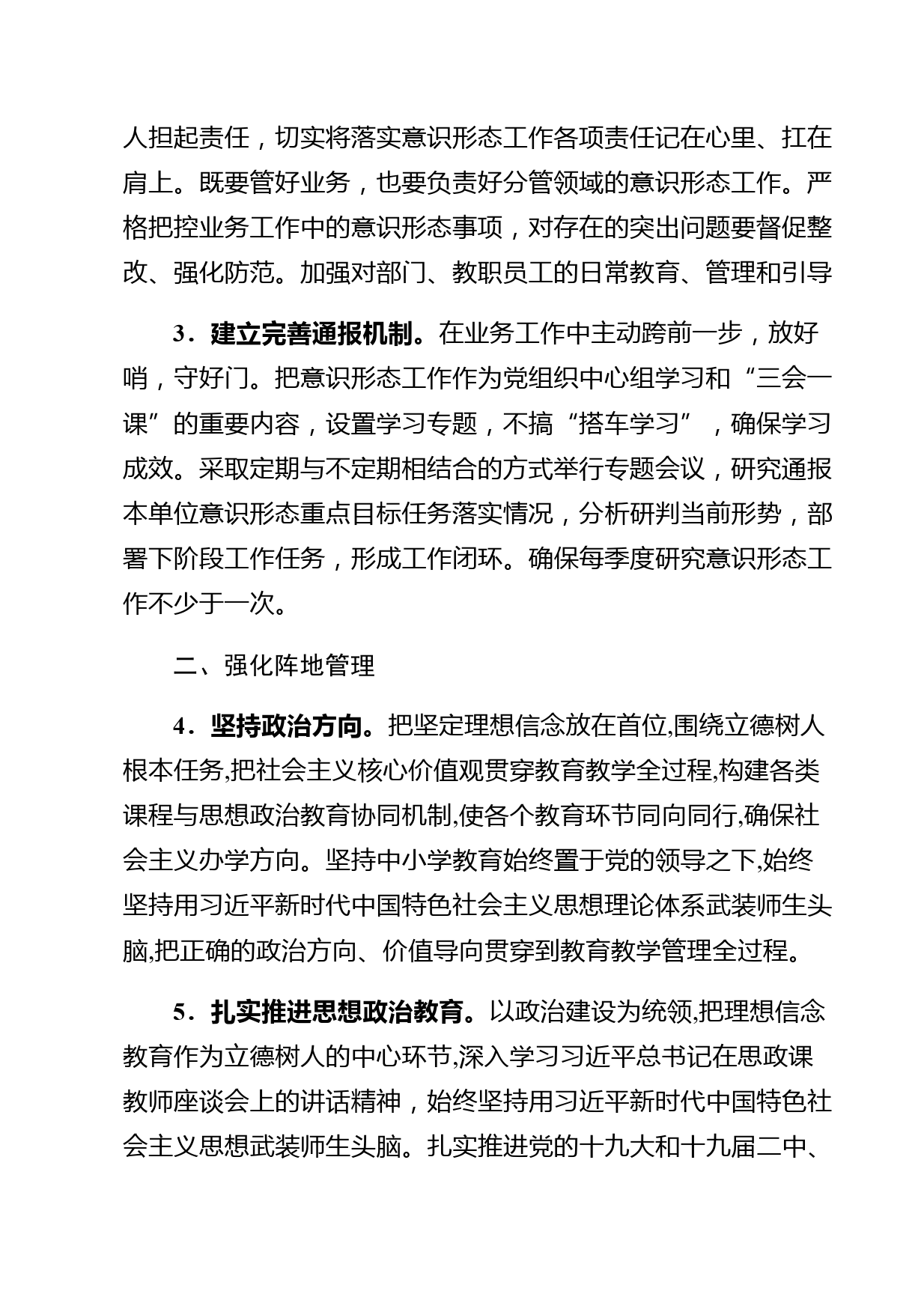 人担起责任，切实将落实意识形态工作各项责任记在心里、扛在肩上。既要管好业务，也要负责好分管领域的意识形态工作。严格把控业务工作中的意识形态事项，对存在的突出问题要督促整改、强化防范。加强对部门、教职员工的日常教育、管理和引导

3．建立完善通报机制。在业务工作中主动跨前一步，放好哨，守好门。把意识形态工作作为党组织中心组学习和“三会一课”的重要内容，设置学习专题，不搞“搭车学习”，确保学习成效。采取定期与不定期相结合的方式举行专题会议，研究通报本单位意识形态重点目标任务落实情况，分析研判当前形势，部署下阶段工作任务，形成工作闭环。确保每季度研究意识形态工作不少于一次。

二、强化阵地管理

4．坚持政治方向。把坚定理想信念放在首位,围绕立德树人根本任务,把社会主义核心价值观贯穿教育教学全过程,构建各类课程与思想政治教育协同机制,使各个教育环节同向同行,确保社会主义办学方向。坚持中小学教育始终置于党的领导之下,始终坚持用习近平新时代中国特色社会主义思想理论体系武装师生头脑,把正确的政治方向、价值导向贯穿到教育教学管理全过程。

5．扎实推进思想政治教育。以政治建设为统领,把理想信念教育作为立德树人的中心环节,深入学习习近平总书记在思政课教师座谈会上的讲话精神，始终坚持用习近平新时代中国特色社会主义思想武装师生头脑。扎实推进党的十九大和十九届二中、